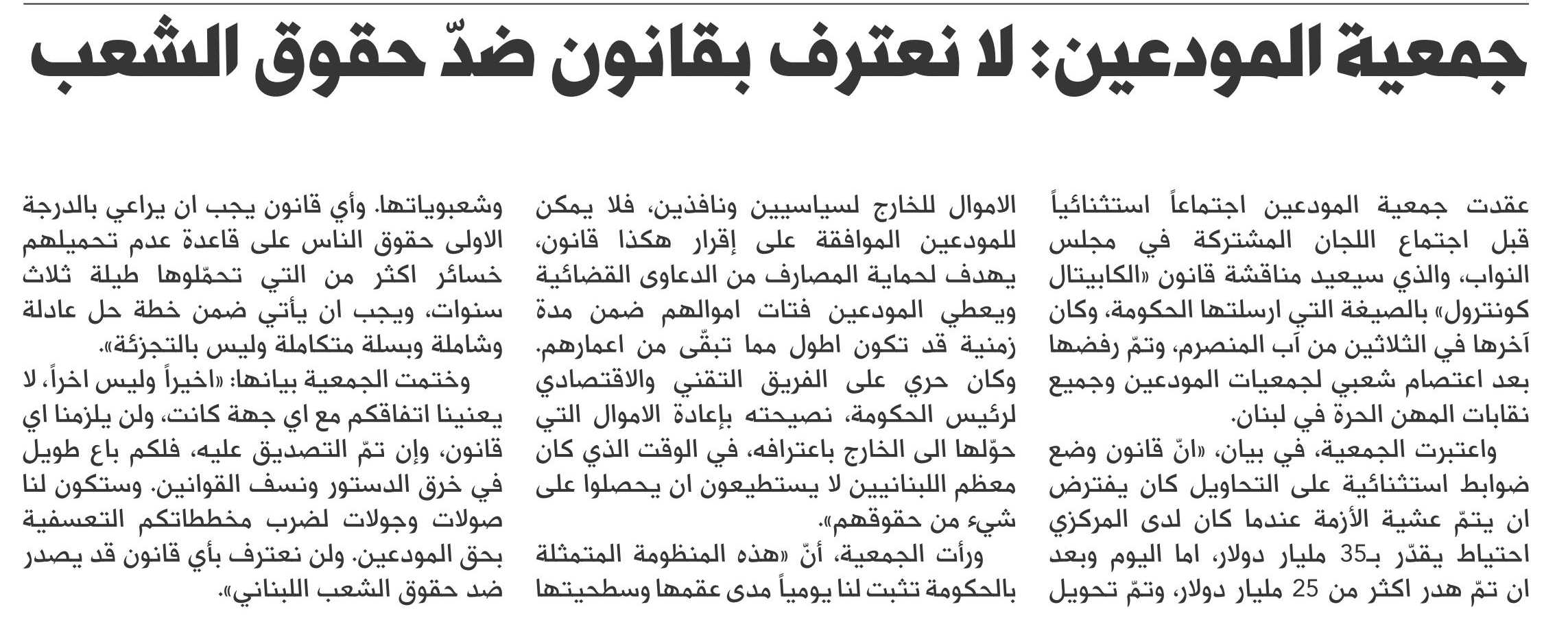 جمعية المودعين: لا نعترف بقانون ضدّ حقوق الشعب

عقدت جمعية المودعين اجتماعاً استثنائياً قبل اجتماع اللجان المشتركة في مجلس النواب، والذي سيعيد مناقشة قانون «الكابيتال كونترول» بالصيغة التي ارسلتها الحكومة، وكان آخرها في الثلاثين من آب المنصرم، وتمّ رفضها بعد اعتصام شعبي لجمعيات المودعين وجميع نقابات المهن الحرة في لبنان.

واعتبرت الجمعية، في بيان، «انّ قانون وضع ضوابط استثنائية على التحاويل كان يفترض ان يتمّ عشية الأزمة عندما كان لدى المركزي احتياط يقدّر بـ35 مليار دولار، اما اليوم وبعد ان تمّ هدر اكثر من 25 مليار دولار، وتمّ تحويل الاموال للخارج لسياسيين ونافذين، فلا يمكن للمودعين الموافقة على إقرار هكذا قانون، يهدف لحماية المصارف من الدعاوى القضائية ويعطي المودعين فتات اموالهم ضمن مدة زمنية قد تكون اطول مما تبقّى من اعمارهم. وكان حري على الفريق التقني والاقتصادي لرئيس الحكومة، نصيحته بإعادة الاموال التي حوّلها الى الخارج باعترافه، في الوقت الذي كان معظم اللبنانيين لا يستطيعون ان يحصلوا على شيء من حقوقهم».

ورأت الجمعية، أنّ «هذه المنظومة المتمثلة بالحكومة تثبت لنا يومياً مدى عقمها وسطحيتها وشعبوياتها. وأي قانون يجب ان يراعي بالدرجة الاولى حقوق الناس على قاعدة عدم تحميلهم خسائر اكثر من التي تحمّلوها طيلة ثلاث سنوات، ويجب ان يأتي ضمن خطة حل عادلة وشاملة وبسلة متكاملة وليس بالتجزئة».

وختمت الجمعية بيانها: «اخيراً وليس اخراً، لا يعنينا اتفاقكم مع اي جهة كانت، ولن يلزمنا اي قانون، وإن تمّ التصديق عليه، فلكم باع طويل في خرق الدستور ونسف القوانين. وستكون لنا صولات وجولات لضرب مخططاتكم التعسفية بحق المودعين. ولن نعترف بأي قانون قد يصدر ضد حقوق الشعب اللبناني».